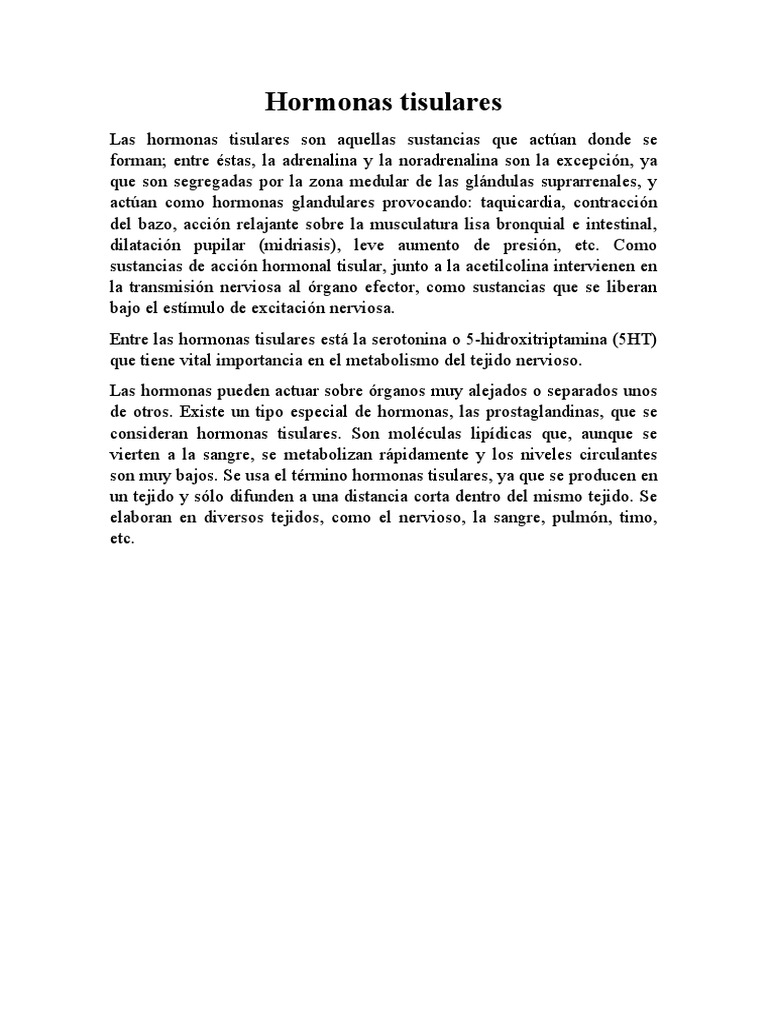 Hormonas tisulares

Las hormonas tisulares son aquellas sustancias que actúan donde se forman; entre éstas, la adrenalina y la noradrenalina son la excepción, ya que son segregadas por la zona medular de las glándulas suprarrenales, y actúan como hormonas glandulares provocando: taquicardia, contracción del bazo, acción relajante sobre la musculatura lisa bronquial e intestinal, dilatación pupilar (midriasis), leve aumento de presión, etc. Como sustancias de acción hormonal tisular, junto a la acetilcolina intervienen en la transmisión nerviosa al órgano efector, como sustancias que se liberan bajo el estímulo de excitación nerviosa.

Entre las hormonas tisulares está la serotonina o 5-hidroxitriptamina (5HT) que tiene vital importancia en el metabolismo del tejido nervioso.

Las hormonas pueden actuar sobre órganos muy alejados o separados unos de otros. Existe un tipo especial de hormonas, las prostaglandinas, que se consideran hormonas tisulares. Son moléculas lipídicas que, aunque se vierten a la sangre, se metabolizan rápidamente y los niveles circulantes son muy bajos. Se usa el término hormonas tisulares, ya que se producen en un tejido y sólo difunden a una distancia corta dentro del mismo tejido. Se elaboran en diversos tejidos, como el nervioso, la sangre, pulmón, timo, etc.